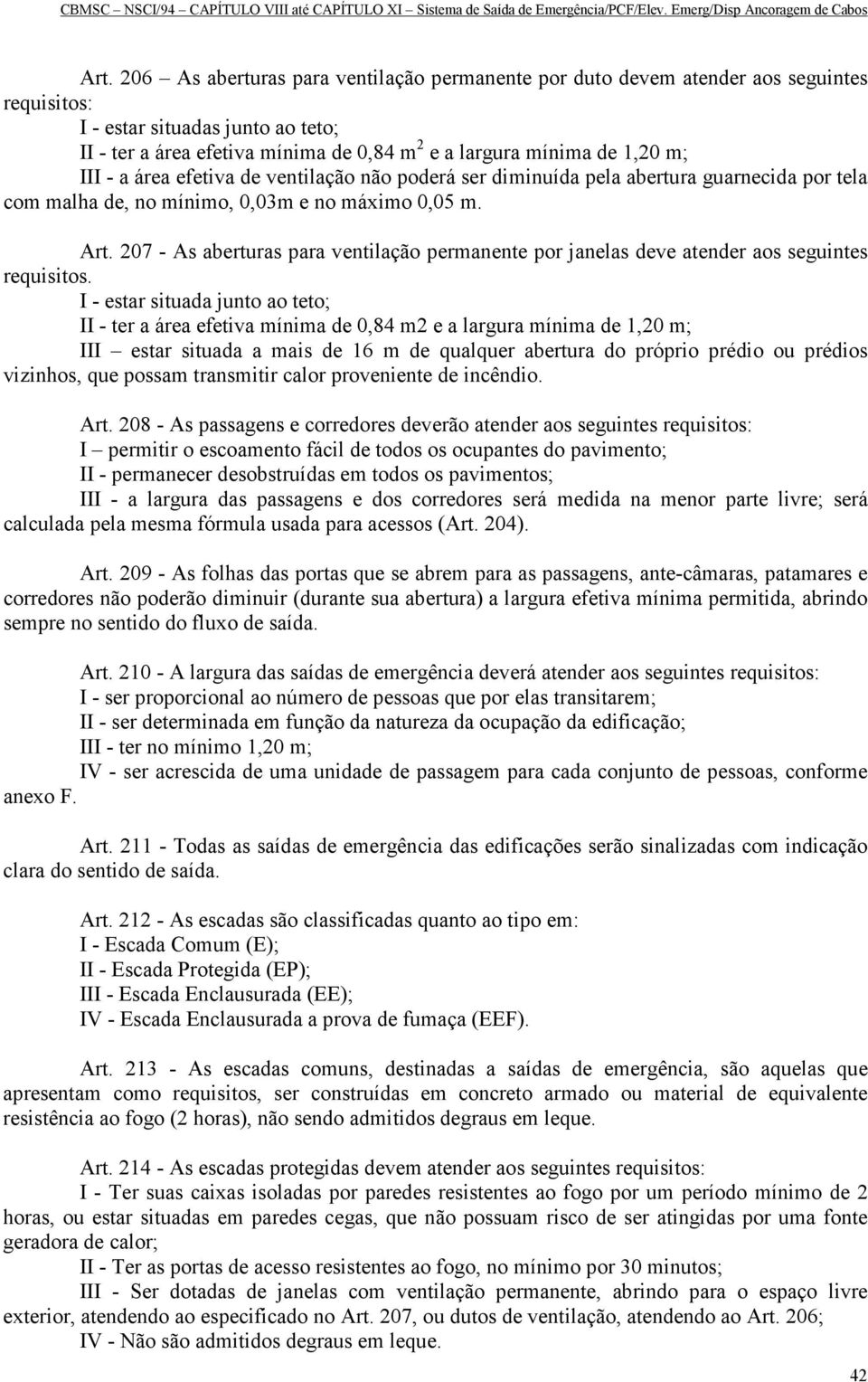 CBMSC – NSCI/94 – CAPÍTULO VIII até CAPÍTULO XI – Sistema de Saída de Emergência/PCF/Elev. Emerg/Disp Ancoragem de Cabos

Art. 206 – As aberturas para ventilação permanente por duto devem atender aos seguintes requisitos:
I - estar situadas junto ao teto;
II - ter a área efetiva mínima de 0,84 $m^2$ e a largura mínima de 1,20 m;
III - a área efetiva de ventilação não poderá ser diminuída pela abertura guarnecida por tela com malha de, no mínimo, 0,03m e no máximo 0,05 m.

Art. 207 - As aberturas para ventilação permanente por janelas deve atender aos seguintes requisitos.
I - estar situada junto ao teto;
II - ter a área efetiva mínima de 0,84 m2 e a largura mínima de 1,20 m;
III – estar situada a mais de 16 m de qualquer abertura do próprio prédio ou prédios vizinhos, que possam transmitir calor proveniente de incêndio.

Art. 208 - As passagens e corredores deverão atender aos seguintes requisitos:
I – permitir o escoamento fácil de todos os ocupantes do pavimento;
II - permanecer desobstruídas em todos os pavimentos;
III - a largura das passagens e dos corredores será medida na menor parte livre; será calculada pela mesma fórmula usada para acessos (Art. 204).

Art. 209 - As folhas das portas que se abrem para as passagens, ante-câmaras, patamares e corredores não poderão diminuir (durante sua abertura) a largura efetiva mínima permitida, abrindo sempre no sentido do fluxo de saída.

Art. 210 - A largura das saídas de emergência deverá atender aos seguintes requisitos:
I - ser proporcional ao número de pessoas que por elas transitarem;
II - ser determinada em função da natureza da ocupação da edificação;
III - ter no mínimo 1,20 m;
IV - ser acrescida de uma unidade de passagem para cada conjunto de pessoas, conforme anexo F.

Art. 211 - Todas as saídas de emergência das edificações serão sinalizadas com indicação clara do sentido de saída.

Art. 212 - As escadas são classificadas quanto ao tipo em:
I - Escada Comum (E);
II - Escada Protegida (EP);
III - Escada Enclausurada (EE);
IV - Escada Enclausurada a prova de fumaça (EEF).

Art. 213 - As escadas comuns, destinadas a saídas de emergência, são aquelas que apresentam como requisitos, ser construídas em concreto armado ou material de equivalente resistência ao fogo (2 horas), não sendo admitidos degraus em leque.

Art. 214 - As escadas protegidas devem atender aos seguintes requisitos:
I - Ter suas caixas isoladas por paredes resistentes ao fogo por um período mínimo de 2 horas, ou estar situadas em paredes cegas, que não possuam risco de ser atingidas por uma fonte geradora de calor;
II - Ter as portas de acesso resistentes ao fogo, no mínimo por 30 minutos;
III - Ser dotadas de janelas com ventilação permanente, abrindo para o espaço livre exterior, atendendo ao especificado no Art. 207, ou dutos de ventilação, atendendo ao Art. 206;
IV - Não são admitidos degraus em leque.

42